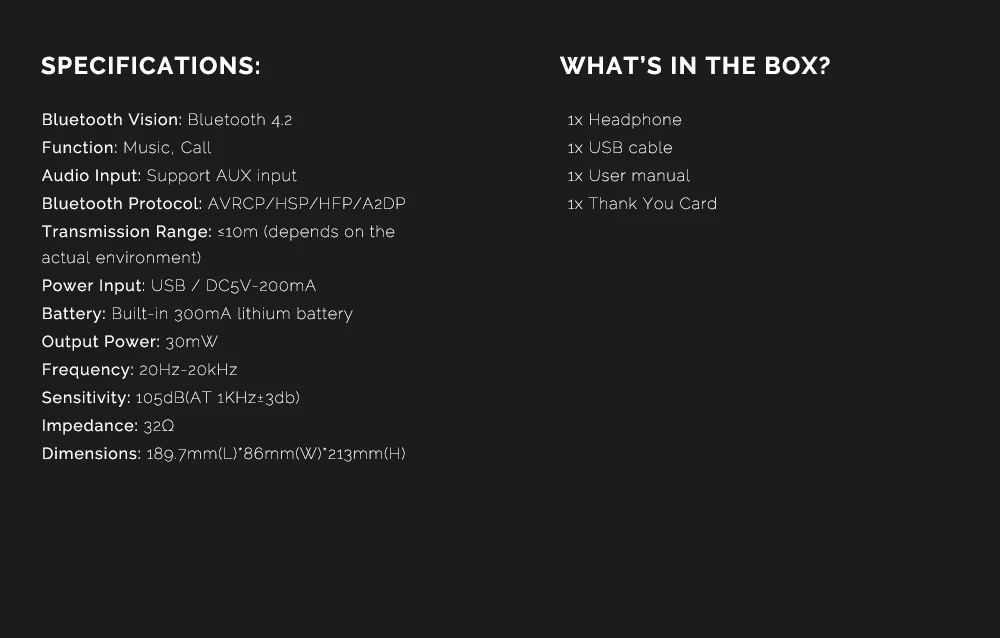 SPECIFICATIONS:

Bluetooth Vision: Bluetooth 4.2
Function: Music, Call
Audio Input: Support AUX input
Bluetooth Protocol: AVRCP/HSP/HFP/A2DP
Transmission Range: ≤10m (depends on the actual environment)
Power Input: USB / DC5V-200mA
Battery: Built-in 300mA lithium battery
Output Power: 30mW
Frequency: 20Hz-20kHz
Sensitivity: 105dB(AT 1KHz±3db)
Impedance: 32Ω
Dimensions: 189.7mm(L)*86mm(W)*213mm(H)

WHAT'S IN THE BOX?

1x Headphone
1x USB cable
1x User manual
1x Thank You Card